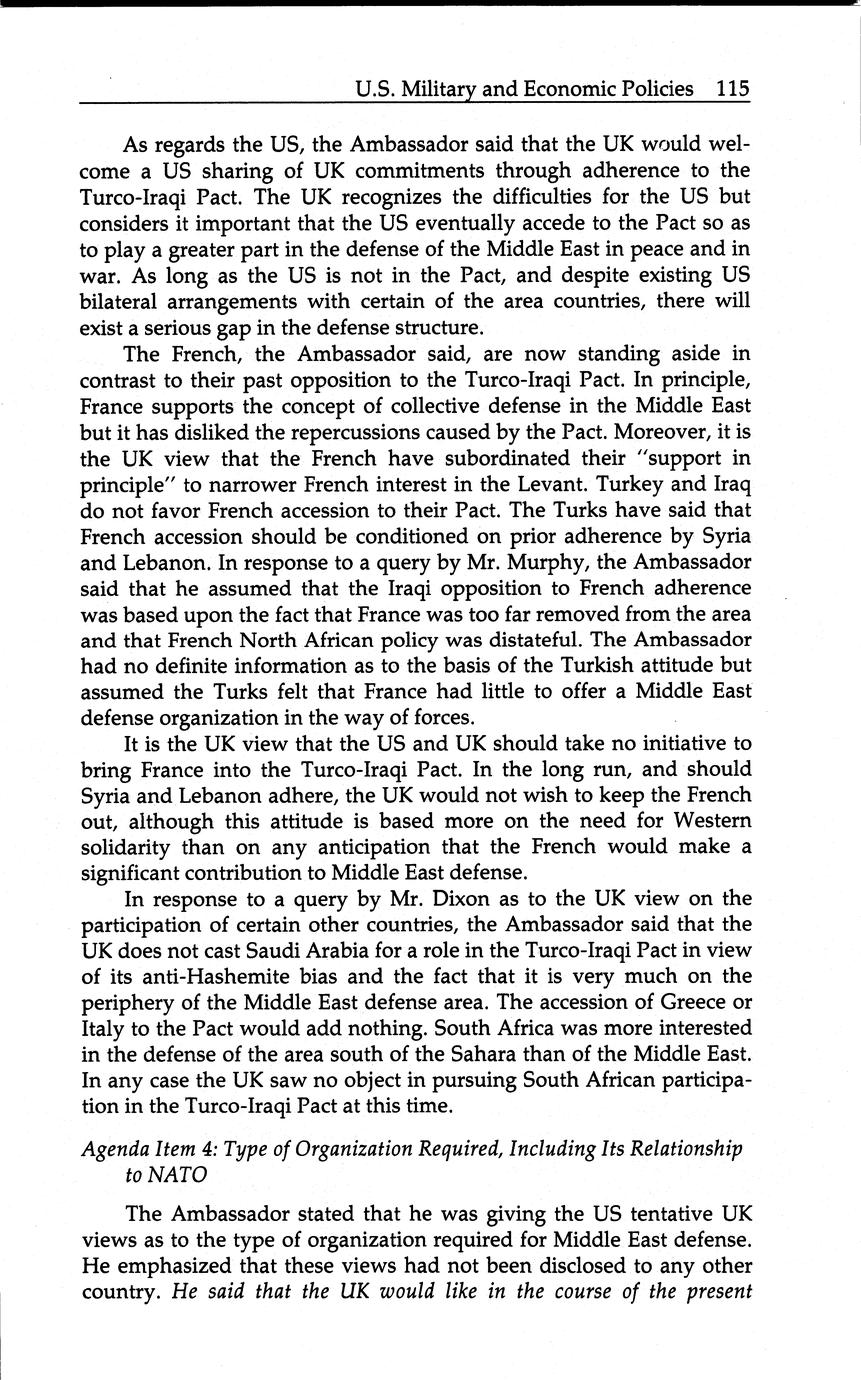 U.S. Military and Economic Policies 115

As regards the US, the Ambassador said that the UK would welcome a US sharing of UK commitments through adherence to the Turco-Iraqi Pact. The UK recognizes the difficulties for the US but considers it important that the US eventually accede to the Pact so as to play a greater part in the defense of the Middle East in peace and in war. As long as the US is not in the Pact, and despite existing US bilateral arrangements with certain of the area countries, there will exist a serious gap in the defense structure.

The French, the Ambassador said, are now standing aside in contrast to their past opposition to the Turco-Iraqi Pact. In principle, France supports the concept of collective defense in the Middle East but it has disliked the repercussions caused by the Pact. Moreover, it is the UK view that the French have subordinated their "support in principle" to narrower French interest in the Levant. Turkey and Iraq do not favor French accession to their Pact. The Turks have said that French accession should be conditioned on prior adherence by Syria and Lebanon. In response to a query by Mr. Murphy, the Ambassador said that he assumed that the Iraqi opposition to French adherence was based upon the fact that France was too far removed from the area and that French North African policy was distateful. The Ambassador had no definite information as to the basis of the Turkish attitude but assumed the Turks felt that France had little to offer a Middle East defense organization in the way of forces.

It is the UK view that the US and UK should take no initiative to bring France into the Turco-Iraqi Pact. In the long run, and should Syria and Lebanon adhere, the UK would not wish to keep the French out, although this attitude is based more on the need for Western solidarity than on any anticipation that the French would make a significant contribution to Middle East defense.

In response to a query by Mr. Dixon as to the UK view on the participation of certain other countries, the Ambassador said that the UK does not cast Saudi Arabia for a role in the Turco-Iraqi Pact in view of its anti-Hashemite bias and the fact that it is very much on the periphery of the Middle East defense area. The accession of Greece or Italy to the Pact would add nothing. South Africa was more interested in the defense of the area south of the Sahara than of the Middle East. In any case the UK saw no object in pursuing South African participation in the Turco-Iraqi Pact at this time.

Agenda Item 4: Type of Organization Required, Including Its Relationship to NATO

The Ambassador stated that he was giving the US tentative UK views as to the type of organization required for Middle East defense. He emphasized that these views had not been disclosed to any other country. He said that the UK would like in the course of the present